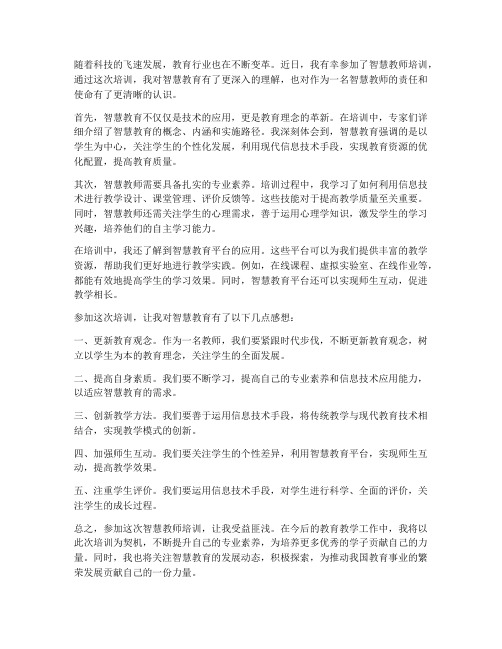 随着科技的飞速发展，教育行业也在不断变革。近日，我有幸参加了智慧教师培训，通过这次培训，我对智慧教育有了更深入的理解，也对作为一名智慧教师的责任和使命有了更清晰的认识。

首先，智慧教育不仅仅是技术的应用，更是教育理念的革新。在培训中，专家们详细介绍了智慧教育的概念、内涵和实施路径。我深刻体会到，智慧教育强调的是以学生为中心，关注学生的个性化发展，利用现代信息技术手段，实现教育资源的优化配置，提高教育质量。

其次，智慧教师需要具备扎实的专业素养。培训过程中，我学习了如何利用信息技术进行教学设计、课堂管理、评价反馈等。这些技能对于提高教学质量至关重要。同时，智慧教师还需关注学生的心理需求，善于运用心理学知识，激发学生的学习兴趣，培养他们的自主学习能力。

在培训中，我还了解到智慧教育平台的应用。这些平台可以为我们提供丰富的教学资源，帮助我们更好地进行教学实践。例如，在线课程、虚拟实验室、在线作业等，都能有效地提高学生的学习效果。同时，智慧教育平台还可以实现师生互动，促进教学相长。

参加这次培训，让我对智慧教育有了以下几点感想：

一、更新教育观念。作为一名教师，我们要紧跟时代步伐，不断更新教育观念，树立以学生为本的教育理念，关注学生的全面发展。

二、提高自身素质。我们要不断学习，提高自己的专业素养和信息技术应用能力，以适应智慧教育的需求。

三、创新教学方法。我们要善于运用信息技术手段，将传统教学与现代教育技术相结合，实现教学模式的创新。

四、加强师生互动。我们要关注学生的个性差异，利用智慧教育平台，实现师生互动，提高教学效果。

五、注重学生评价。我们要运用信息技术手段，对学生进行科学、全面的评价，关注学生的成长过程。

总之，参加这次智慧教师培训，让我受益匪浅。在今后的教育教学工作中，我将以此次培训为契机，不断提升自己的专业素养，为培养更多优秀的学子贡献自己的力量。同时，我也将关注智慧教育的发展动态，积极探索，为推动我国教育事业的繁荣发展贡献自己的一份力量。